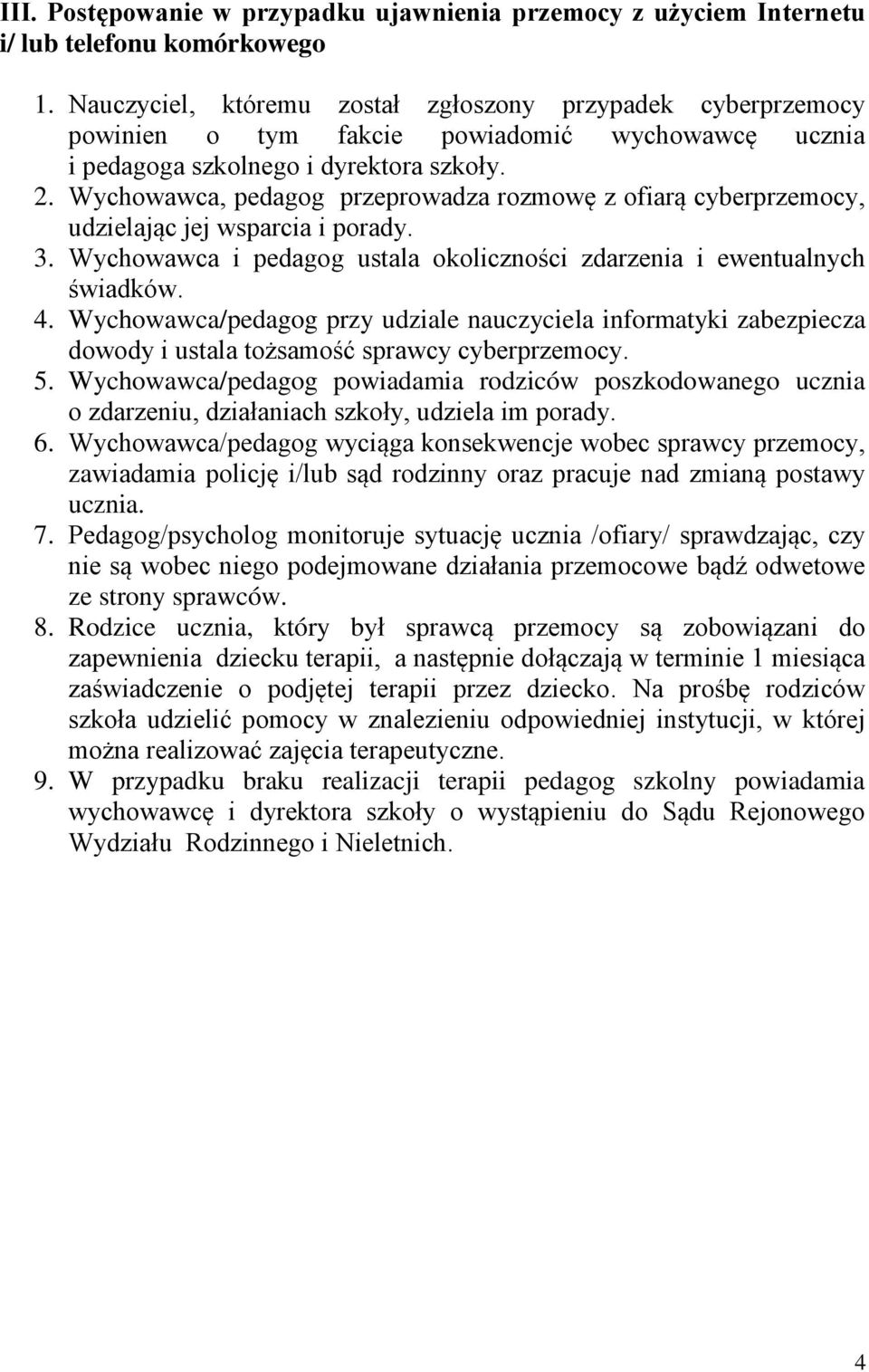 III. Postępowanie w przypadku ujawnienia przemocy z użyciem Internetu i/ lub telefonu komórkowego

1. Nauczyciel, któremu został zgłoszony przypadek cyberprzemocy powinien o tym fakcie powiadomić wychowawcę ucznia i pedagoga szkolnego i dyrektora szkoły.
2. Wychowawca, pedagog przeprowadza rozmowę z ofiarą cyberprzemocy, udzielając jej wsparcia i porady.
3. Wychowawca i pedagog ustala okoliczności zdarzenia i ewentualnych świadków.
4. Wychowawca/pedagog przy udziale nauczyciela informatyki zabezpiecza dowody i ustala tożsamość sprawcy cyberprzemocy.
5. Wychowawca/pedagog powiadamia rodziców poszkodowanego ucznia o zdarzeniu, działaniach szkoły, udziela im porady.
6. Wychowawca/pedagog wyciąga konsekwencje wobec sprawcy przemocy, zawiadamia policję i/lub sąd rodzinny oraz pracuje nad zmianą postawy ucznia.
7. Pedagog/psycholog monitoruje sytuację ucznia /ofiary/ sprawdzając, czy nie są wobec niego podejmowane działania przemocowe bądź odwetowe ze strony sprawców.
8. Rodzice ucznia, który był sprawcą przemocy są zobowiązani do zapewnienia dziecku terapii, a następnie dołączają w terminie 1 miesiąca zaświadczenie o podjętej terapii przez dziecko. Na prośbę rodziców szkoła udzielić pomocy w znalezieniu odpowiedniej instytucji, w której można realizować zajęcia terapeutyczne.
9. W przypadku braku realizacji terapii pedagog szkolny powiadamia wychowawcę i dyrektora szkoły o wystąpieniu do Sądu Rejonowego Wydziału Rodzinnego i Nieletnich.

4